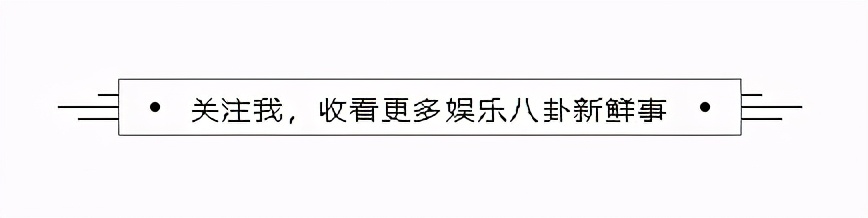 • 关注我，收看更多娱乐八卦新鲜事 •